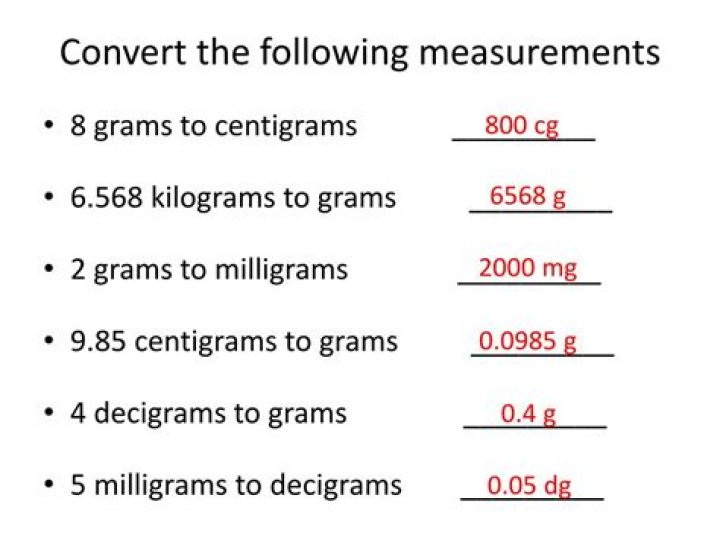 Convert the following measurements

• 8 grams to centigrams 800 cg

• 6.568 kilograms to grams 6568 g

• 2 grams to milligrams 2000 mg

• 9.85 centigrams to grams 0.0985 g

• 4 decigrams to grams 0.4 g

• 5 milligrams to decigrams 0.05 dg